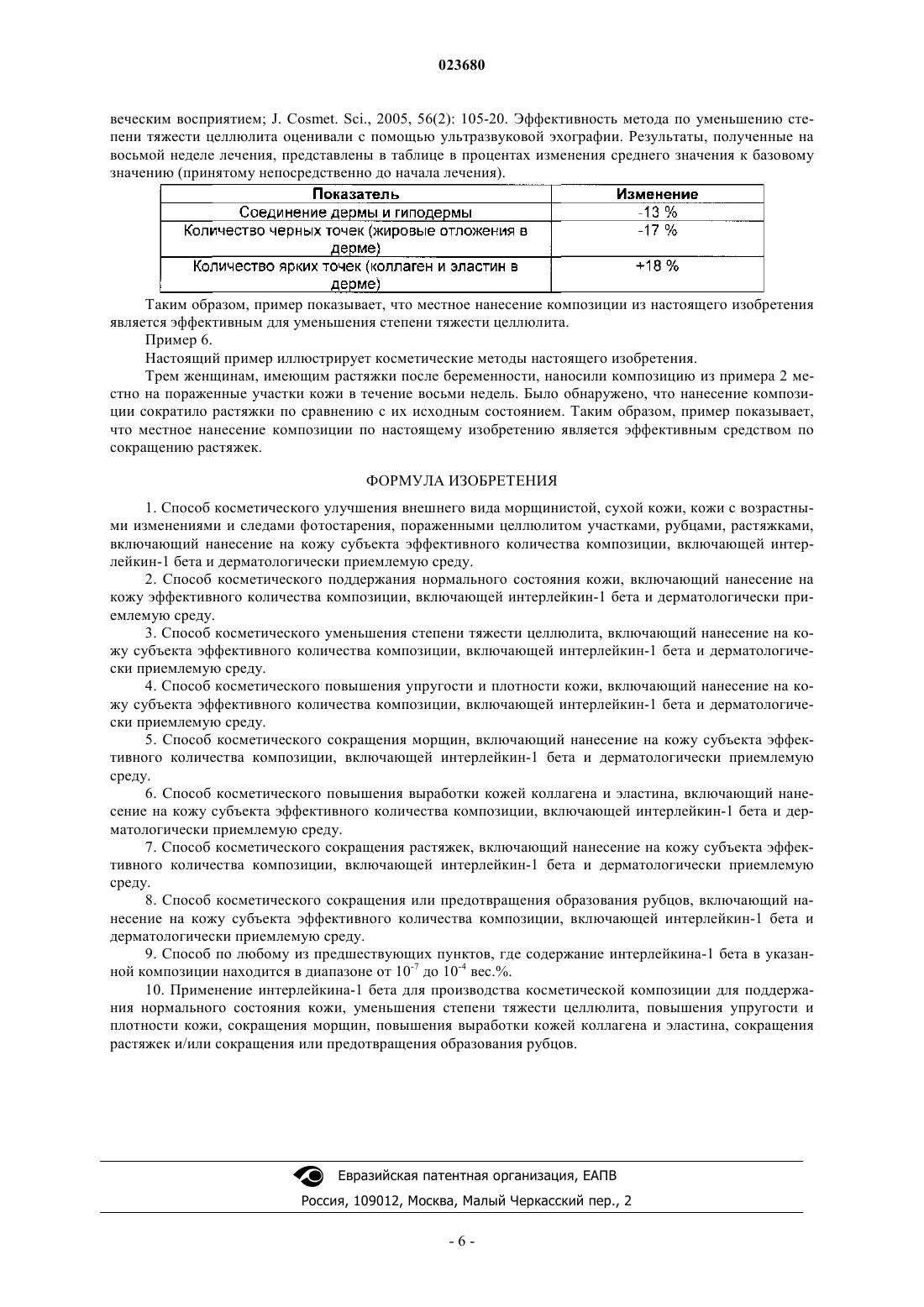 023680

веческим восприятием; J. Cosmet. Sci., 2005, 56(2): 105-20. Эффективность метода по уменьшению степени тяжести целлюлита оценивали с помощью ультразвуковой эхографии. Результаты, полученные на восьмой неделе лечения, представлены в таблице в процентах изменения среднего значения к базовому значению (принятому непосредственно до начала лечения).

| Показатель | Изменение |
|---|---|
| Соединение дермы и гиподермы | -13 % |
| Количество черных точек (жировые отложения в дерме) | -17 % |
| Количество ярких точек (коллаген и эластин в дерме) | +18 % |

Таким образом, пример показывает, что местное нанесение композиции из настоящего изобретения является эффективным для уменьшения степени тяжести целлюлита.

Пример 6.

Настоящий пример иллюстрирует косметические методы настоящего изобретения.

Трем женщинам, имеющим растяжки после беременности, наносили композицию из примера 2 местно на пораженные участки кожи в течение восьми недель. Было обнаружено, что нанесение композиции сократило растяжки по сравнению с их исходным состоянием. Таким образом, пример показывает, что местное нанесение композиции по настоящему изобретению является эффективным средством по сокращению растяжек.

ФОРМУЛА ИЗОБРЕТЕНИЯ

1. Способ косметического улучшения внешнего вида морщинистой, сухой кожи, кожи с возрастными изменениями и следами фотостарения, пораженными целлюлитом участками, рубцами, растяжками, включающий нанесение на кожу субъекта эффективного количества композиции, включающей интерлейкин-1 бета и дерматологически приемлемую среду.

2. Способ косметического поддержания нормального состояния кожи, включающий нанесение на кожу эффективного количества композиции, включающей интерлейкин-1 бета и дерматологически приемлемую среду.

3. Способ косметического уменьшения степени тяжести целлюлита, включающий нанесение на кожу субъекта эффективного количества композиции, включающей интерлейкин-1 бета и дерматологически приемлемую среду.

4. Способ косметического повышения упругости и плотности кожи, включающий нанесение на кожу субъекта эффективного количества композиции, включающей интерлейкин-1 бета и дерматологически приемлемую среду.

5. Способ косметического сокращения морщин, включающий нанесение на кожу субъекта эффективного количества композиции, включающей интерлейкин-1 бета и дерматологически приемлемую среду.

6. Способ косметического повышения выработки кожей коллагена и эластина, включающий нанесение на кожу субъекта эффективного количества композиции, включающей интерлейкин-1 бета и дерматологически приемлемую среду.

7. Способ косметического сокращения растяжек, включающий нанесение на кожу субъекта эффективного количества композиции, включающей интерлейкин-1 бета и дерматологически приемлемую среду.

8. Способ косметического сокращения или предотвращения образования рубцов, включающий нанесение на кожу субъекта эффективного количества композиции, включающей интерлейкин-1 бета и дерматологически приемлемую среду.

9. Способ по любому из предшествующих пунктов, где содержание интерлейкина-1 бета в указанной композиции находится в диапазоне от $10^{-7}$ до $10^{-4}$ вес.%.

10. Применение интерлейкина-1 бета для производства косметической композиции для поддержания нормального состояния кожи, уменьшения степени тяжести целлюлита, повышения упругости и плотности кожи, сокращения морщин, повышения выработки кожей коллагена и эластина, сокращения растяжек и/или сокращения или предотвращения образования рубцов.

Евразийская патентная организация, ЕАПВ
Россия, 109012, Москва, Малый Черкасский пер., 2

- 6 -